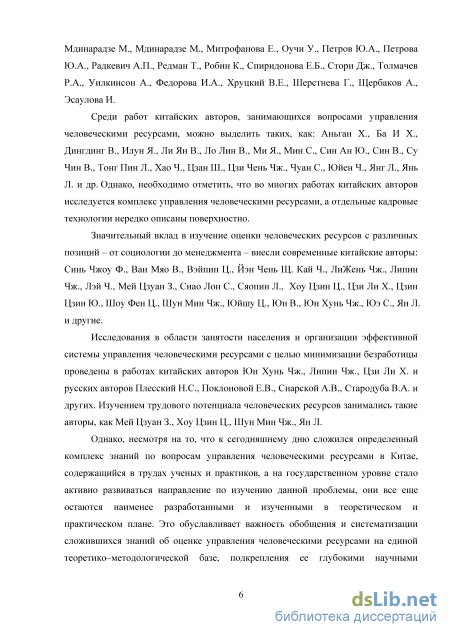 Мдинарадзе М., Мдинарадзе М., Митрофанова Е., Оучи У., Петров Ю.А., Петрова Ю.А., Радкевич А.П., Редман Т., Робин К., Спиридонова Е.Б., Стори Дж., Толмачев Р.А., Уилкинсон А., Федорова И.А., Хруцкий В.Е., Шерстнева Г., Щербаков А., Эсаулова И.

Среди работ китайских авторов, занимающихся вопросами управления человеческими ресурсами, можно выделить таких, как: Аньган Х., Ба И Х., Дингдинг В., Илун Я., Ли Ян В., Ло Лин В., Ми Я., Мин С., Син Ан Ю., Син В., Су Чин В., Тонг Пин Л., Хао Ч., Цзан Ш., Цзи Чень Чж., Чуан С., Юйен Ч., Янг Л., Янь Л. и др. Однако, необходимо отметить, что во многих работах китайских авторов исследуется комплекс управления человеческими ресурсами, а отдельные кадровые технологии нередко описаны поверхностно.

Значительный вклад в изучение оценки человеческих ресурсов с различных позиций – от социологии до менеджмента – внесли современные китайские авторы: Синь Чжоу Ф., Ван Мяо В., Вэйпин Ц., Йэн Чень Щ. Кай Ч., ЛиЖень Чж., Липин Чж., Лэй Ч., Мей Цзуан З., Сиао Лон С., Сяопин Л., Хоу Цзин Ц., Цзи Ли Х., Цзин Цзин Ю., Шоу Фен Ц., Шун Мин Чж., Юйшу Ц., Юн В., Юн Хунь Чж., Юэ С., Ян Л. и другие.

Исследования в области занятости населения и организации эффективной системы управления человеческими ресурсами с целью минимизации безработицы проведены в работах китайских авторов Юн Хунь Чж., Липин Чж., Цзи Ли Х. и русских авторов Плесский Н.С., Поклоновой Е.В., Снарской А.В., Стародуба В.А. и других. Изучением трудового потенциала человеческих ресурсов занимались такие авторы, как Мей Цзуан З., Хоу Цзин Ц., Шун Мин Чж., Ян Л.

Однако, несмотря на то, что к сегодняшнему дню сложился определенный комплекс знаний по вопросам управления человеческими ресурсами в Китае, содержащийся в трудах ученых и практиков, а на государственном уровне стало активно развиваться направление по изучению данной проблемы, они все еще остаются наименее разработанными и изученными в теоретическом и практическом плане. Это обуславливает важность обобщения и систематизации сложившихся знаний об оценке управления человеческими ресурсами на единой теоретико–методологической базе, подкрепления ее глубокими научными

6

dsLib.net
библиотека диссертаций